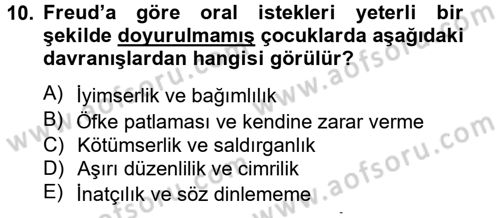 10. Freud'a göre oral istekleri yeterli bir şekilde doyurulmamış çocuklarda aşağıdaki davranışlardan hangisi görülür?

A) İyimserlik ve bağımlılık
B) Öfke patlaması ve kendine zarar verme
C) Kötümserlik ve saldırganlık
D) Aşırı düzenlilik ve cimrilik
E) İnatçılık ve söz dinlememe

www.aofsoru.com